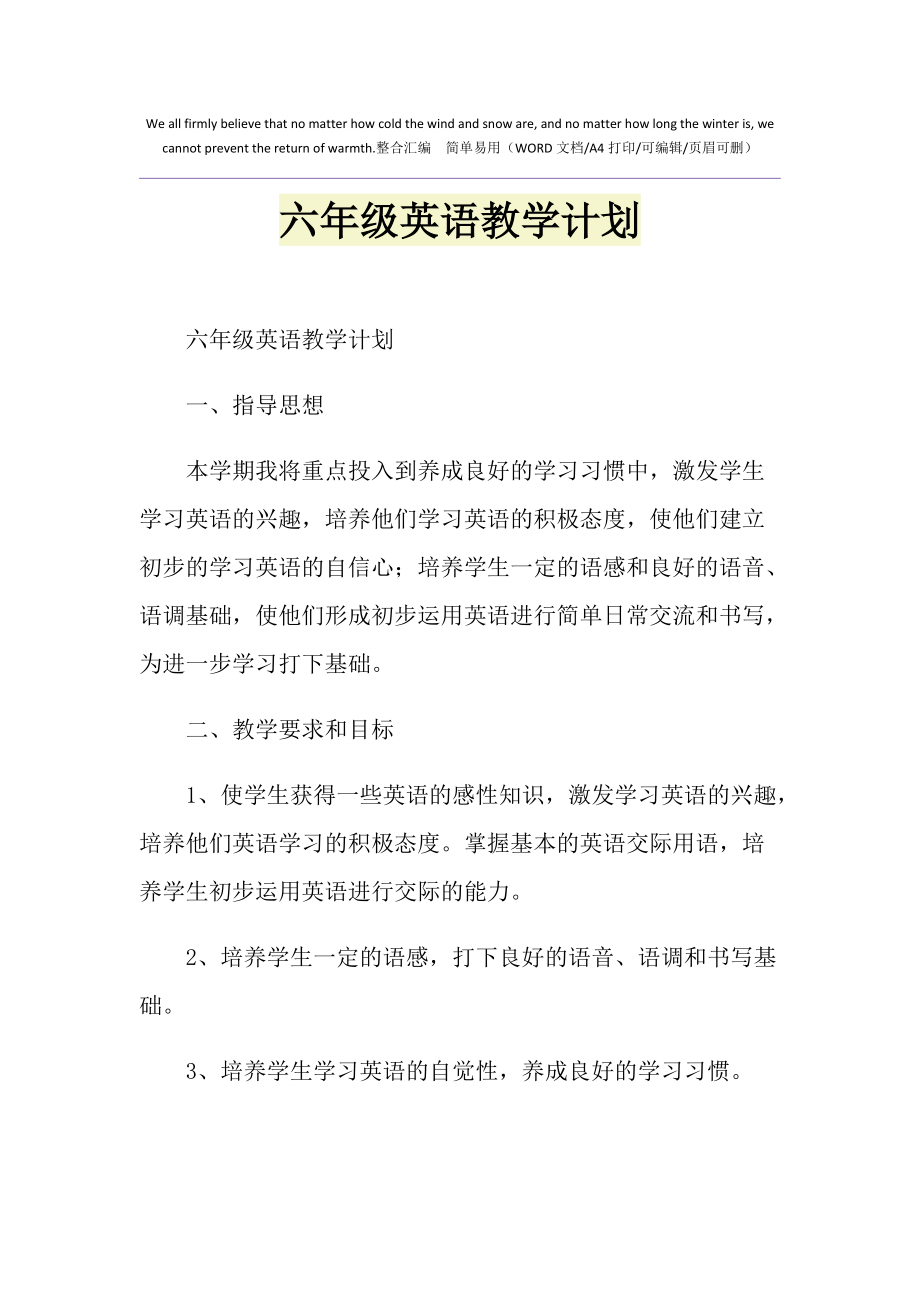 We all firmly believe that no matter how cold the wind and snow are, and no matter how long the winter is, we cannot prevent the return of warmth.整合汇编　简单易用（WORD 文档/A4 打印/可编辑/页眉可删）

六年级英语教学计划

六年级英语教学计划

一、指导思想

本学期我将重点投入到养成良好的学习习惯中，激发学生学习英语的兴趣，培养他们学习英语的积极态度，使他们建立初步的学习英语的自信心；培养学生一定的语感和良好的语音、语调基础，使他们形成初步运用英语进行简单日常交流和书写，为进一步学习打下基础。

二、教学要求和目标

1、使学生获得一些英语的感性知识，激发学习英语的兴趣，培养他们英语学习的积极态度。掌握基本的英语交际用语，培养学生初步运用英语进行交际的能力。

2、培养学生一定的语感，打下良好的语音、语调和书写基础。

3、培养学生学习英语的自觉性，养成良好的学习习惯。